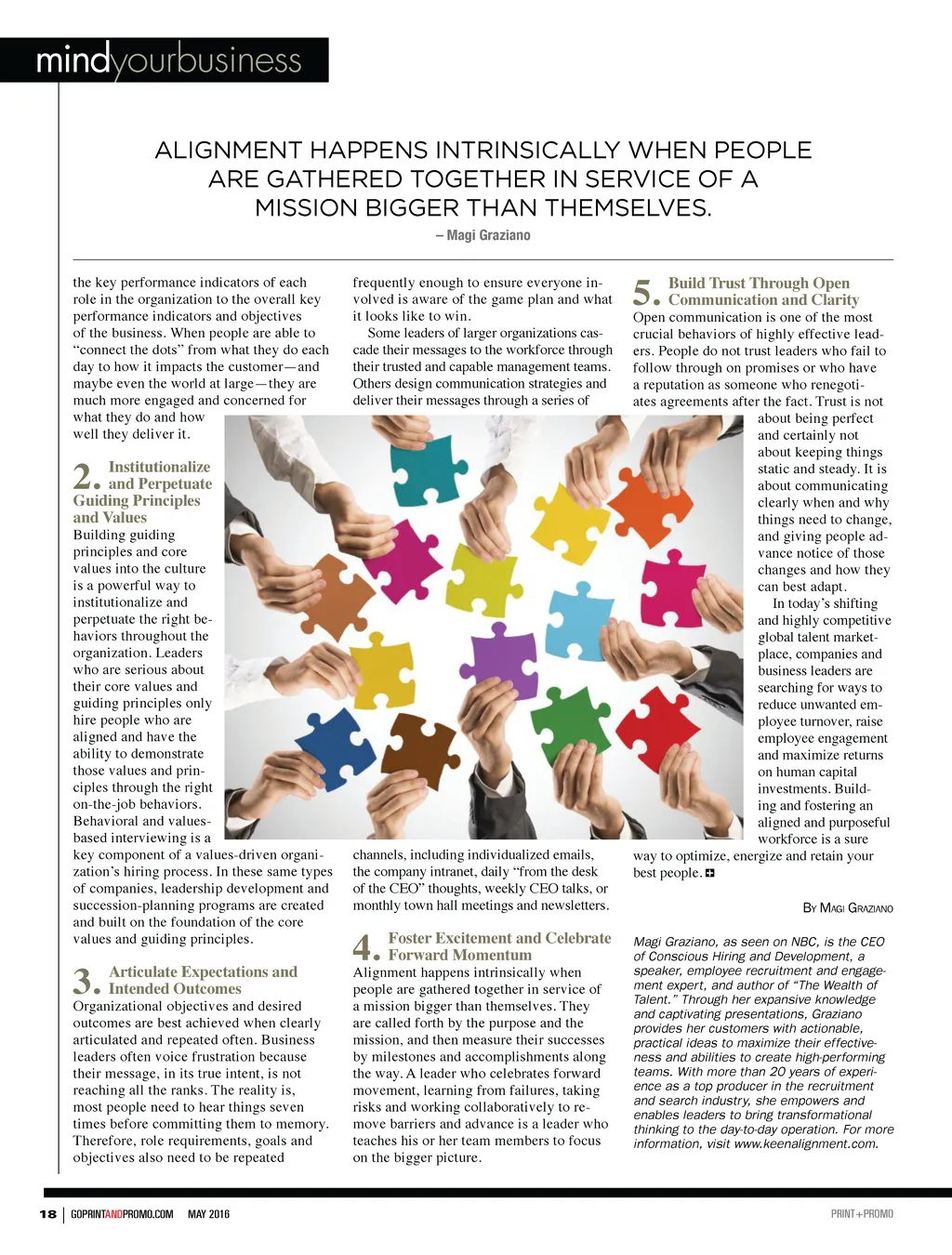 mindyourbusiness

ALIGNMENT HAPPENS INTRINSICALLY WHEN PEOPLE ARE GATHERED TOGETHER IN SERVICE OF A MISSION BIGGER THAN THEMSELVES.

– Magi Graziano

the key performance indicators of each role in the organization to the overall key performance indicators and objectives of the business. When people are able to "connect the dots" from what they do each day to how it impacts the customer—and maybe even the world at large—they are much more engaged and concerned for what they do and how well they deliver it.

2. Institutionalize and Perpetuate Guiding Principles and Values

Building guiding principles and core values into the culture is a powerful way to institutionalize and perpetuate the right behaviors throughout the organization. Leaders who are serious about their core values and guiding principles only hire people who are aligned and have the ability to demonstrate those values and principles through the right on-the-job behaviors. Behavioral and values-based interviewing is a key component of a values-driven organization's hiring process. In these same types of companies, leadership development and succession-planning programs are created and built on the foundation of the core values and guiding principles.

3. Articulate Expectations and Intended Outcomes

Organizational objectives and desired outcomes are best achieved when clearly articulated and repeated often. Business leaders often voice frustration because their message, in its true intent, is not reaching all the ranks. The reality is, most people need to hear things seven times before committing them to memory. Therefore, role requirements, goals and objectives also need to be repeated frequently enough to ensure everyone involved is aware of the game plan and what it looks like to win.

Some leaders of larger organizations cascade their messages to the workforce through their trusted and capable management teams. Others design communication strategies and deliver their messages through a series of channels, including individualized emails, the company intranet, daily "from the desk of the CEO" thoughts, weekly CEO talks, or monthly town hall meetings and newsletters.

4. Foster Excitement and Celebrate Forward Momentum

Alignment happens intrinsically when people are gathered together in service of a mission bigger than themselves. They are called forth by the purpose and the mission, and then measure their successes by milestones and accomplishments along the way. A leader who celebrates forward movement, learning from failures, taking risks and working collaboratively to remove barriers and advance is a leader who teaches his or her team members to focus on the bigger picture.

5. Build Trust Through Open Communication and Clarity

Open communication is one of the most crucial behaviors of highly effective leaders. People do not trust leaders who fail to follow through on promises or who have a reputation as someone who renegotiates agreements after the fact. Trust is not about being perfect and certainly not about keeping things static and steady. It is about communicating clearly when and why things need to change, and giving people advance notice of those changes and how they can best adapt.

In today's shifting and highly competitive global talent marketplace, companies and business leaders are searching for ways to reduce unwanted employee turnover, raise employee engagement and maximize returns on human capital investments. Building and fostering an aligned and purposeful workforce is a sure way to optimize, energize and retain your best people.

By Magi Graziano

Magi Graziano, as seen on NBC, is the CEO of Conscious Hiring and Development, a speaker, employee recruitment and engagement expert, and author of "The Wealth of Talent." Through her expansive knowledge and captivating presentations, Graziano provides her customers with actionable, practical ideas to maximize their effectiveness and abilities to create high-performing teams. With more than 20 years of experience as a top producer in the recruitment and search industry, she empowers and enables leaders to bring transformational thinking to the day-to-day operation. For more information, visit www.keenalignment.com.

18 | GOPRINTANDPROMO.COM MAY 2016

PRINT+PROMO